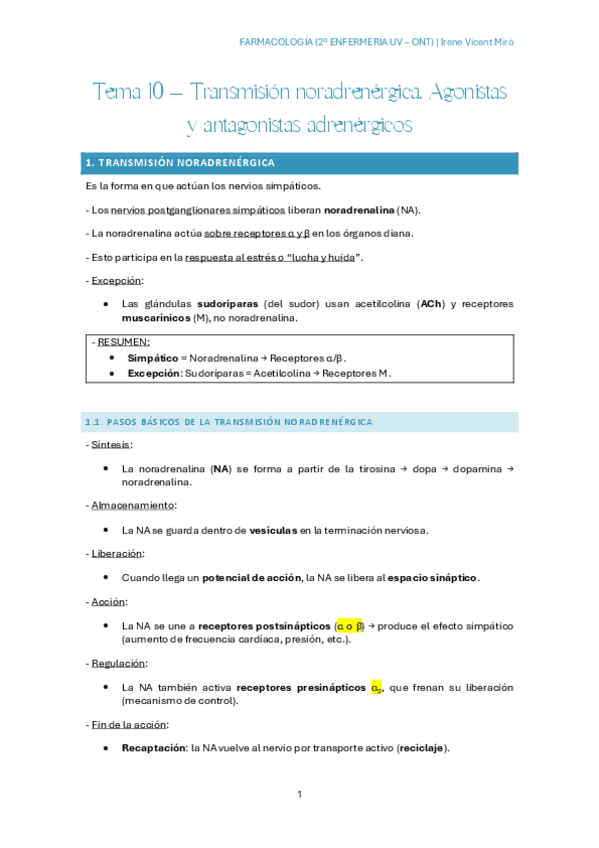 FARMACOLOGÍA (2º ENFERMERÍA UV – ONT) | Irene Vicent Miró

Tema 10 – Transmisión noradrenérgica. Agonistas y antagonistas adrenérgicos

1. TRANSMISIÓN NORADRENÉRGICA

Es la forma en que actúan los nervios simpáticos.

- Los nervios postganglionares simpáticos liberan noradrenalina (NA).

- La noradrenalina actúa sobre receptores α y β en los órganos diana.

- Esto participa en la respuesta al estrés o "lucha y huida".

- Excepción:

• Las glándulas sudoríparas (del sudor) usan acetilcolina (ACh) y receptores muscarínicos (M), no noradrenalina.

- RESUMEN:
• Simpático = Noradrenalina → Receptores α/β.
• Excepción: Sudoríparas = Acetilcolina → Receptores M.

1.1. PASOS BÁSICOS DE LA TRANSMISIÓN NORADRENÉRGICA

- Síntesis:

• La noradrenalina (NA) se forma a partir de la tirosina → dopa → dopamina → noradrenalina.

- Almacenamiento:

• La NA se guarda dentro de vesículas en la terminación nerviosa.

- Liberación:

• Cuando llega un potencial de acción, la NA se libera al espacio sináptico.

- Acción:

• La NA se une a receptores postsinápticos (α o β) → produce el efecto simpático (aumento de frecuencia cardíaca, presión, etc.).

- Regulación:

• La NA también activa receptores presinápticos $α_2$, que frenan su liberación (mecanismo de control).

- Fin de la acción:

• Recaptación: la NA vuelve al nervio por transporte activo (reciclaje).

1